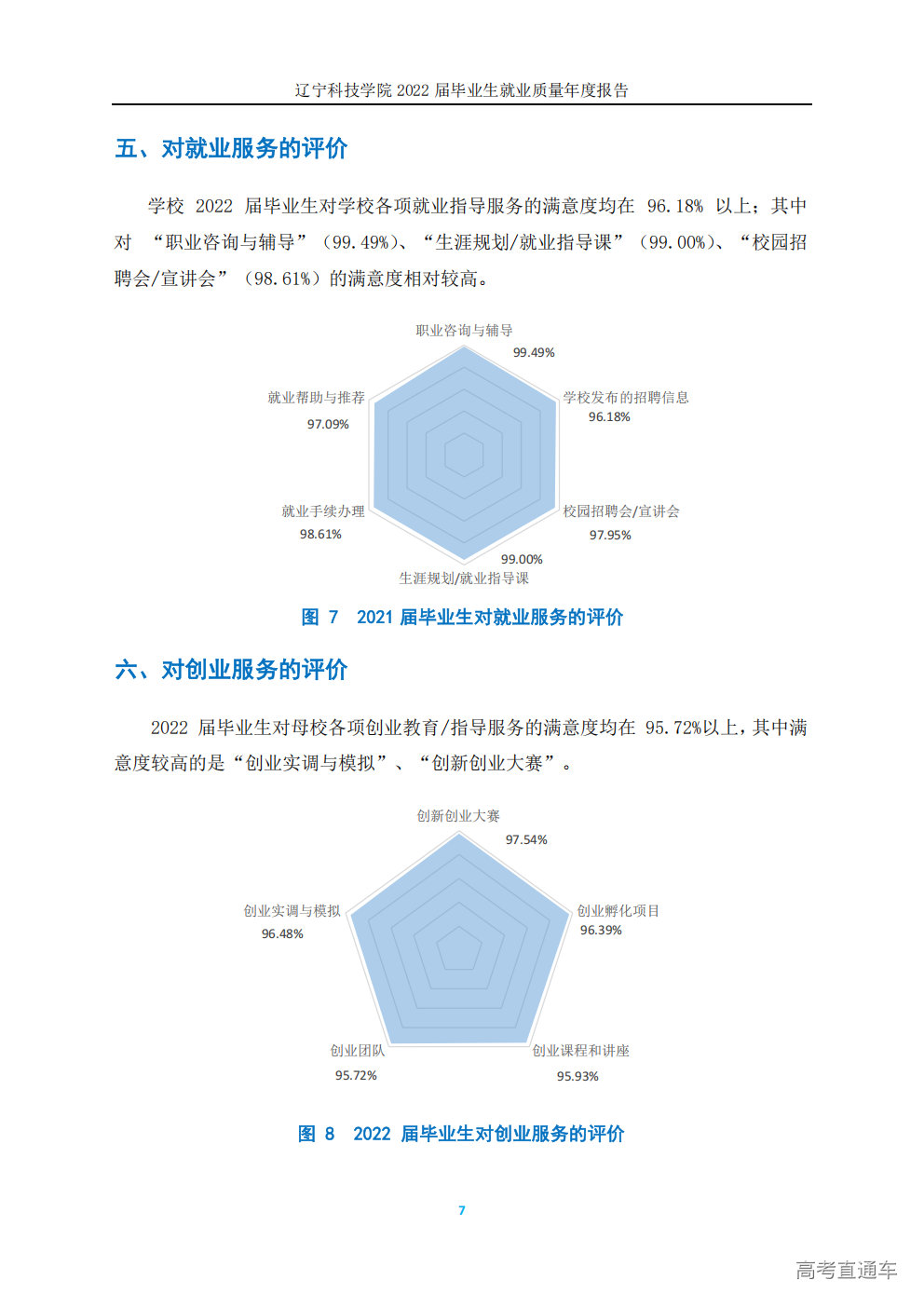 辽宁科技学院 2022 届毕业生就业质量年度报告

五、对就业服务的评价

学校 2022 届毕业生对学校各项就业指导服务的满意度均在 96.18% 以上；其中对 “职业咨询与辅导”（99.49%）、“生涯规划/就业指导课”（99.00%）、“校园招聘会/宣讲会”（98.61%）的满意度相对较高。

职业咨询与辅导
99.49%
学校发布的招聘信息
96.18%
校园招聘会/宣讲会
97.95%
99.00%
生涯规划/就业指导课
就业手续办理
98.61%
就业帮助与推荐
97.09%

图 7 2021 届毕业生对就业服务的评价

六、对创业服务的评价

2022 届毕业生对母校各项创业教育/指导服务的满意度均在 95.72%以上，其中满意度较高的是“创业实调与模拟”、“创新创业大赛”。

创新创业大赛
97.54%
创业孵化项目
96.39%
创业课程和讲座
95.93%
创业团队
95.72%
创业实调与模拟
96.48%

图 8 2022 届毕业生对创业服务的评价

7

高考直通车